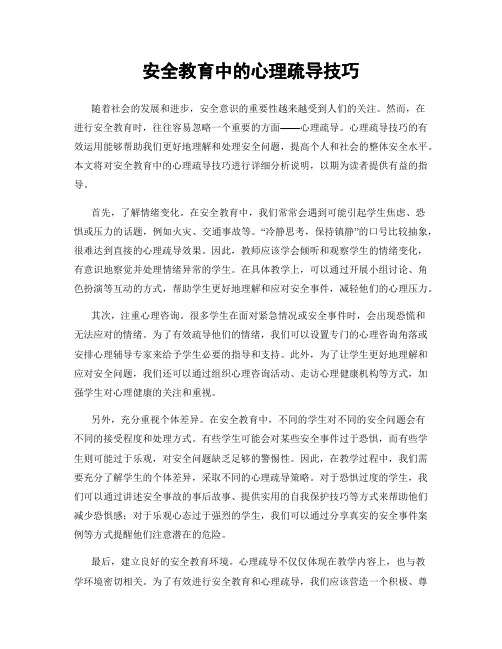 安全教育中的心理疏导技巧

随着社会的发展和进步，安全意识的重要性越来越受到人们的关注。然而，在进行安全教育时，往往容易忽略一个重要的方面——心理疏导。心理疏导技巧的有效运用能够帮助我们更好地理解和处理安全问题，提高个人和社会的整体安全水平。本文将对安全教育中的心理疏导技巧进行详细分析说明，以期为读者提供有益的指导。

首先，了解情绪变化。在安全教育中，我们常常会遇到可能引起学生焦虑、恐惧或压力的话题，例如火灾、交通事故等。“冷静思考，保持镇静”的口号比较抽象，很难达到直接的心理疏导效果。因此，教师应该学会倾听和观察学生的情绪变化，有意识地察觉并处理情绪异常的学生。在具体教学上，可以通过开展小组讨论、角色扮演等互动的方式，帮助学生更好地理解和应对安全事件，减轻他们的心理压力。

其次，注重心理咨询。很多学生在面对紧急情况或安全事件时，会出现恐慌和无法应对的情绪。为了有效疏导他们的情绪，我们可以设置专门的心理咨询角落或安排心理辅导专家来给予学生必要的指导和支持。此外，为了让学生更好地理解和应对安全问题，我们还可以通过组织心理咨询活动、走访心理健康机构等方式，加强学生对心理健康的关注和重视。

另外，充分重视个体差异。在安全教育中，不同的学生对不同的安全问题会有不同的接受程度和处理方式。有些学生可能会对某些安全事件过于恐惧，而有些学生则可能过于乐观，对安全问题缺乏足够的警惕性。因此，在教学过程中，我们需要充分了解学生的个体差异，采取不同的心理疏导策略。对于恐惧过度的学生，我们可以通过讲述安全事故的事后故事、提供实用的自我保护技巧等方式来帮助他们减少恐惧感；对于乐观心态过于强烈的学生，我们可以通过分享真实的安全事件案例等方式提醒他们注意潜在的危险。

最后，建立良好的安全教育环境。心理疏导不仅仅体现在教学内容上，也与教学环境密切相关。为了有效进行安全教育和心理疏导，我们应该营造一个积极、尊